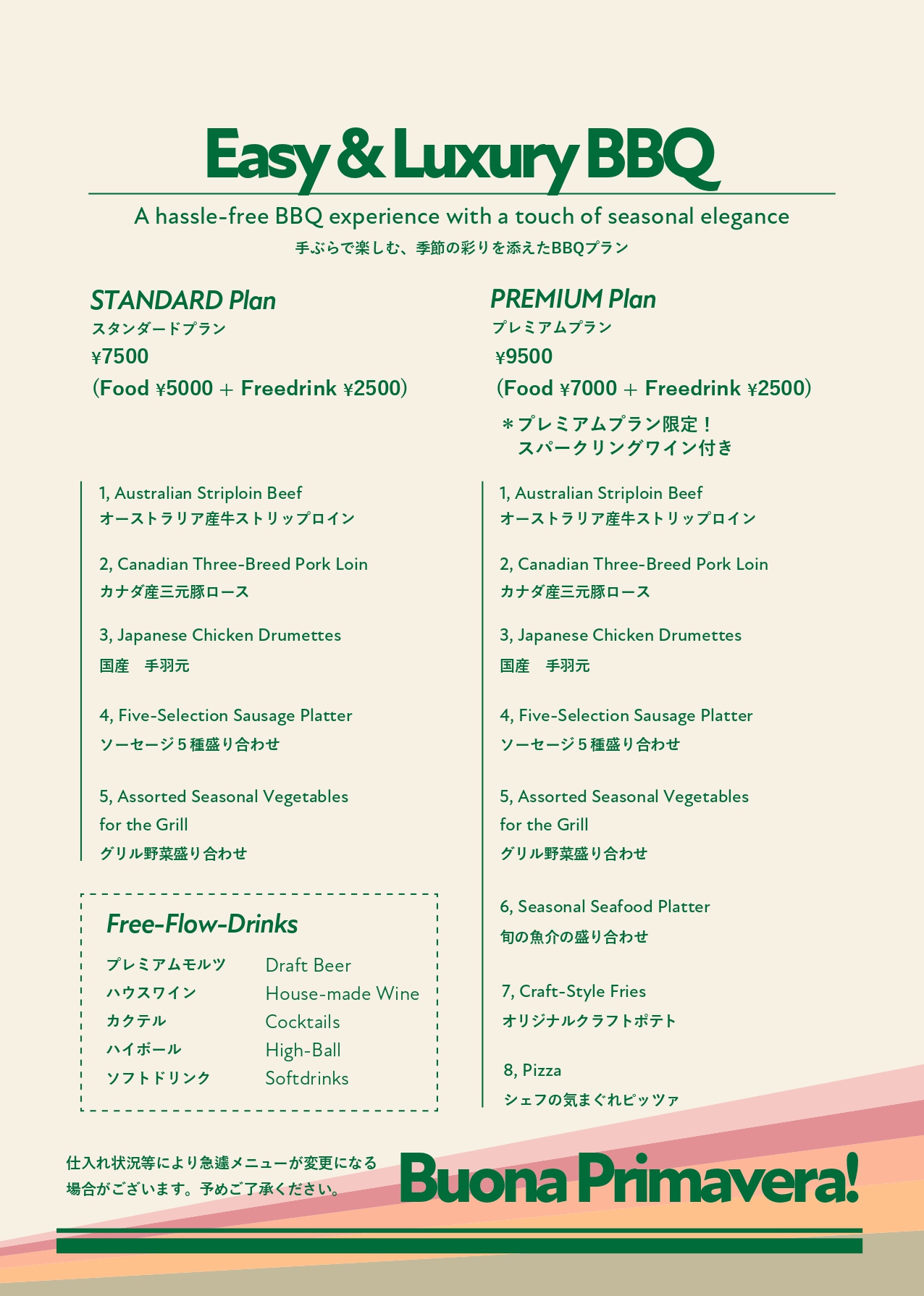 Easy & Luxury BBQ

A hassle-free BBQ experience with a touch of seasonal elegance
手ぶらで楽しむ、季節の彩りを添えたBBQプラン

STANDARD Plan
スタンダードプラン
¥7500
(Food ¥5000 + Freedrink ¥2500)

1, Australian Striploin Beef
オーストラリア産牛ストリップロイン

2, Canadian Three-Breed Pork Loin
カナダ産三元豚ロース

3, Japanese Chicken Drumettes
国産　手羽元

4, Five-Selection Sausage Platter
ソーセージ５種盛り合わせ

5, Assorted Seasonal Vegetables for the Grill
グリル野菜盛り合わせ

Free-Flow-Drinks

| プレミアムモルツ | Draft Beer |
|---|---|
| ハウスワイン | House-made Wine |
| カクテル | Cocktails |
| ハイボール | High-Ball |
| ソフトドリンク | Softdrinks |

PREMIUM Plan
プレミアムプラン
¥9500
(Food ¥7000 + Freedrink ¥2500)
＊プレミアムプラン限定！
スパークリングワイン付き

1, Australian Striploin Beef
オーストラリア産牛ストリップロイン

2, Canadian Three-Breed Pork Loin
カナダ産三元豚ロース

3, Japanese Chicken Drumettes
国産　手羽元

4, Five-Selection Sausage Platter
ソーセージ５種盛り合わせ

5, Assorted Seasonal Vegetables for the Grill
グリル野菜盛り合わせ

6, Seasonal Seafood Platter
旬の魚介の盛り合わせ

7, Craft-Style Fries
オリジナルクラフトポテト

8, Pizza
シェフの気まぐれピッツァ

仕入れ状況等により急遽メニューが変更になる場合がございます。予めご了承ください。

Buona Primavera!